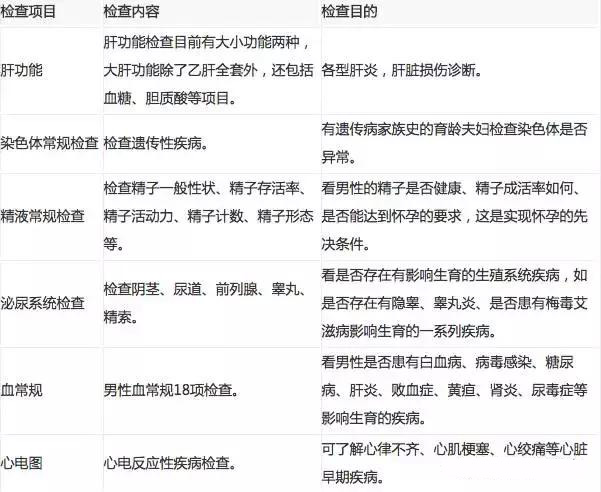 | 检查项目 | 检查内容 | 检查目的 |
|---|---|---|
| 肝功能 | 肝功能检查目前有大小功能两种，大肝功能除了乙肝全套外，还包括血糖、胆质酸等项目。 | 各型肝炎，肝脏损伤诊断。 |
| 染色体常规检查 | 检查遗传性疾病。 | 有遗传病家族史的育龄夫妇检查染色体是否异常。 |
| 精液常规检查 | 检查精子一般性状、精子存活率、精子活动力、精子计数、精子形态等。 | 看男性的精子是否健康、精子成活率如何、是否能达到怀孕的要求，这是实现怀孕的先决条件。 |
| 泌尿系统检查 | 检查阴茎、尿道、前列腺、睾丸、精索。 | 看是否存在有影响生育的生殖系统疾病，如是否存在有隐睾、睾丸炎、是否患有梅毒艾滋病影响生育的一系列疾病。 |
| 血常规 | 男性血常规18项检查。 | 看男性是否患有白血病、病毒感染、糖尿病、肝炎、败血症、黄疸、肾炎、尿毒症等影响生育的疾病。 |
| 心电图 | 心电反应性疾病检查。 | 可了解心律不齐、心肌梗塞、心绞痛等心脏早期疾病。 |